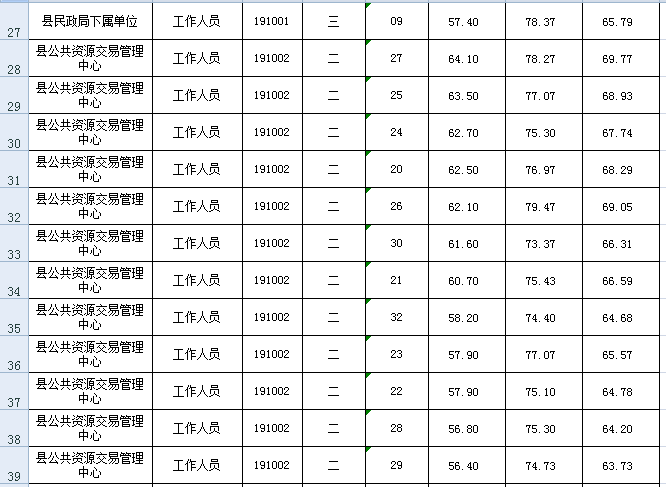 | 27 | 县民政局下属单位 | 工作人员 | 191001 | 三 | 09 | 57.40 | 78.37 | 65.79 |
|---|---|---|---|---|---|---|---|---|
| 28 | 县公共资源交易管理中心 | 工作人员 | 191002 | 二 | 27 | 64.10 | 78.27 | 69.77 |
| 29 | 县公共资源交易管理中心 | 工作人员 | 191002 | 二 | 25 | 63.50 | 77.07 | 68.93 |
| 30 | 县公共资源交易管理中心 | 工作人员 | 191002 | 二 | 24 | 62.70 | 75.30 | 67.74 |
| 31 | 县公共资源交易管理中心 | 工作人员 | 191002 | 二 | 20 | 62.50 | 76.97 | 68.29 |
| 32 | 县公共资源交易管理中心 | 工作人员 | 191002 | 二 | 26 | 62.10 | 79.47 | 69.05 |
| 33 | 县公共资源交易管理中心 | 工作人员 | 191002 | 二 | 30 | 61.60 | 73.37 | 66.31 |
| 34 | 县公共资源交易管理中心 | 工作人员 | 191002 | 二 | 21 | 60.70 | 75.43 | 66.59 |
| 35 | 县公共资源交易管理中心 | 工作人员 | 191002 | 二 | 32 | 58.20 | 74.40 | 64.68 |
| 36 | 县公共资源交易管理中心 | 工作人员 | 191002 | 二 | 23 | 57.90 | 77.07 | 65.57 |
| 37 | 县公共资源交易管理中心 | 工作人员 | 191002 | 二 | 22 | 57.90 | 75.10 | 64.78 |
| 38 | 县公共资源交易管理中心 | 工作人员 | 191002 | 二 | 28 | 56.80 | 75.30 | 64.20 |
| 39 | 县公共资源交易管理中心 | 工作人员 | 191002 | 二 | 29 | 56.40 | 74.73 | 63.73 |